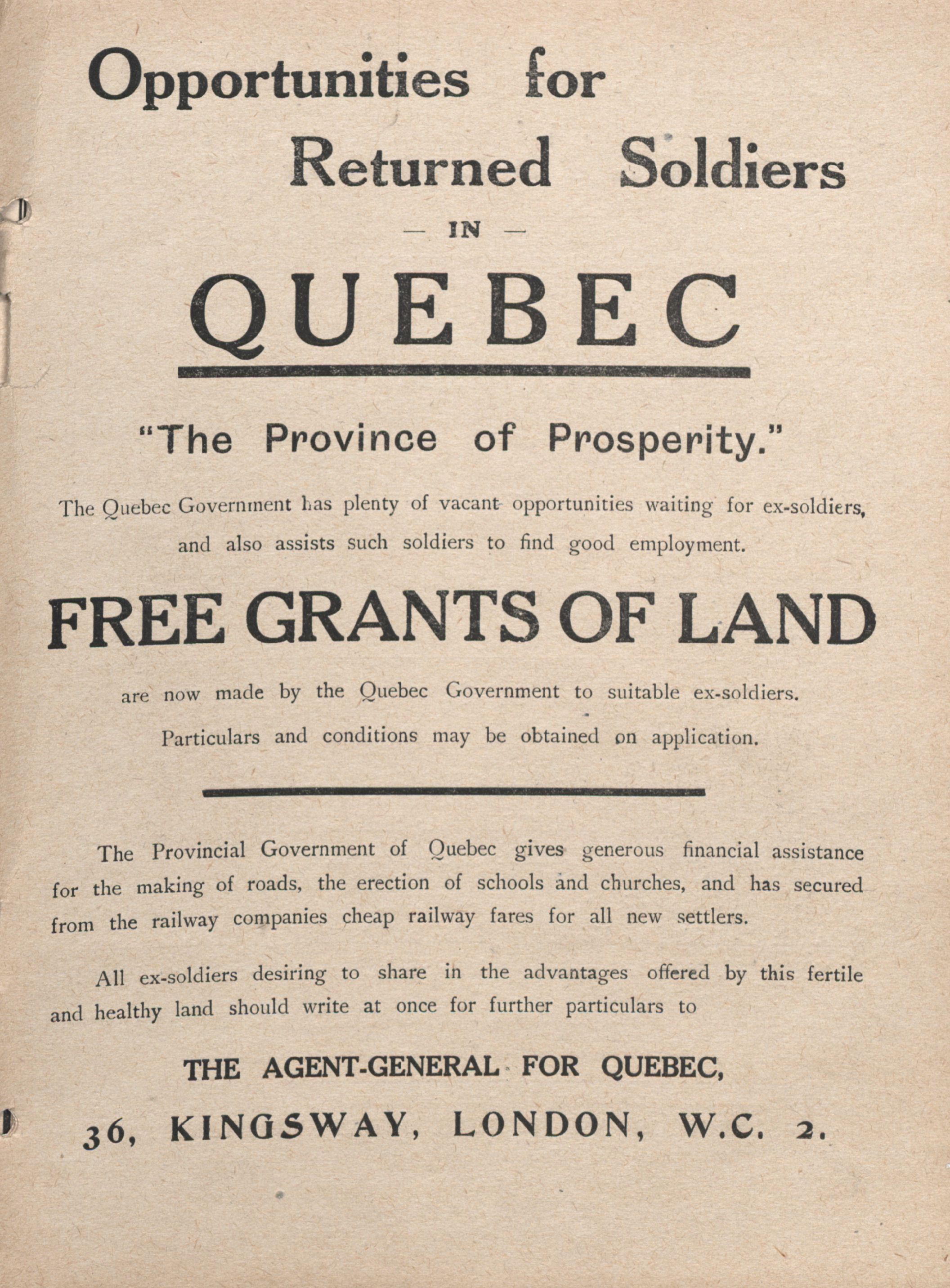 Opportunities for Returned Soldiers

— IN —

QUEBEC

"The Province of Prosperity."

The Quebec Government has plenty of vacant opportunities waiting for ex-soldiers, and also assists such soldiers to find good employment.

FREE GRANTS OF LAND

are now made by the Quebec Government to suitable ex-soldiers.

Particulars and conditions may be obtained on application.

The Provincial Government of Quebec gives generous financial assistance for the making of roads, the erection of schools and churches, and has secured from the railway companies cheap railway fares for all new settlers.

All ex-soldiers desiring to share in the advantages offered by this fertile and healthy land should write at once for further particulars to

THE AGENT-GENERAL FOR QUEBEC,

36, KINGSWAY, LONDON, W.C. 2.